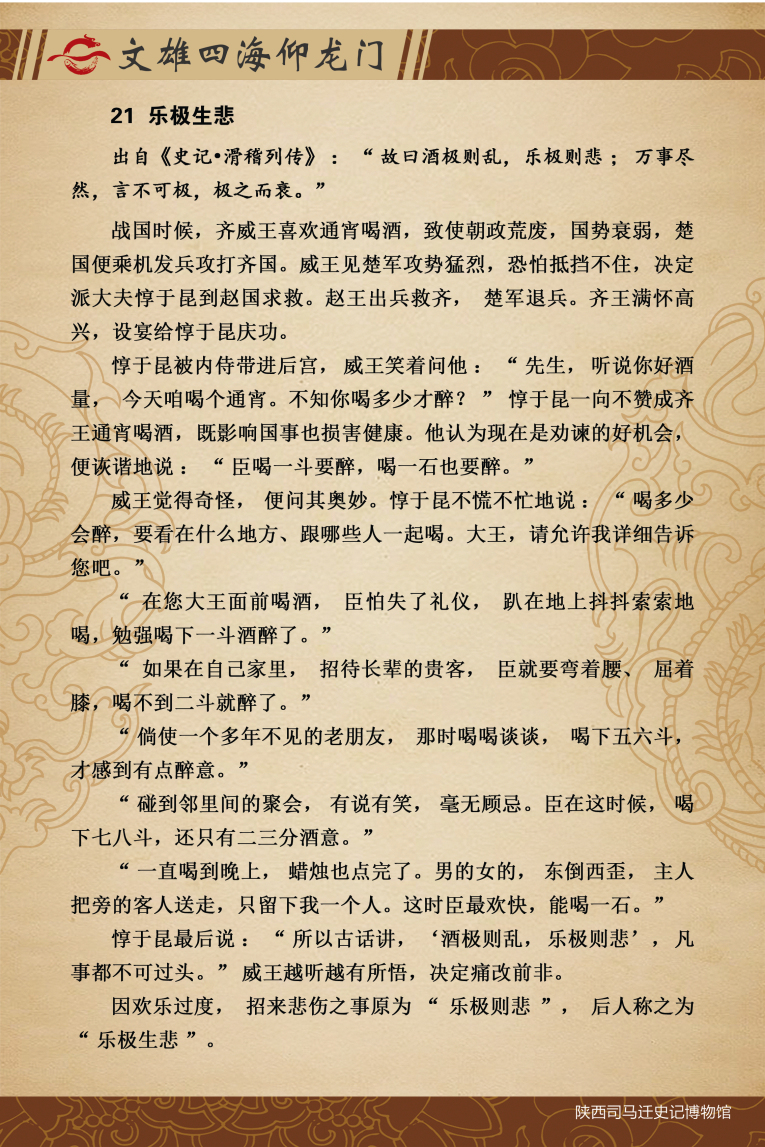 文雄四海仰龙门

21 乐极生悲

出自《史记•滑稽列传》：“故曰酒极则乱，乐极则悲；万事尽然，言不可极，极之而衰。”

战国时候，齐威王喜欢通宵喝酒，致使朝政荒废，国势衰弱，楚国便乘机发兵攻打齐国。威王见楚军攻势猛烈，恐怕抵挡不住，决定派大夫惇于昆到赵国求救。赵王出兵救齐，楚军退兵。齐王满怀高兴，设宴给惇于昆庆功。

惇于昆被内侍带进后宫，威王笑着问他：“先生，听说你好酒量，今天咱喝个通宵。不知你喝多少才醉？”惇于昆一向不赞成齐王通宵喝酒，既影响国事也损害健康。他认为现在是劝谏的好机会，便诙谐地说：“臣喝一斗要醉，喝一石也要醉。”

威王觉得奇怪，便问其奥妙。惇于昆不慌不忙地说：“喝多少会醉，要看在什么地方、跟哪些人一起喝。大王，请允许我详细告诉您吧。”

“在您大王面前喝酒，臣怕失了礼仪，趴在地上抖抖索索地喝，勉强喝下一斗酒醉了。”

“如果在自己家里，招待长辈的贵客，臣就要弯着腰、屈着膝，喝不到二斗就醉了。”

“倘使一个多年不见的老朋友，那时喝喝谈谈，喝下五六斗，才感到有点醉意。”

“碰到邻里间的聚会，有说有笑，毫无顾忌。臣在这时候，喝下七八斗，还只有二三分酒意。”

“一直喝到晚上，蜡烛也点完了。男的女的，东倒西歪，主人把旁的客人送走，只留下我一个人。这时臣最欢快，能喝一石。”

惇于昆最后说：“所以古话讲，‘酒极则乱，乐极则悲’，凡事都不可过头。”威王越听越有所悟，决定痛改前非。

因欢乐过度，招来悲伤之事原为“乐极则悲”，后人称之为“乐极生悲”。

陕西司马迁史记博物馆